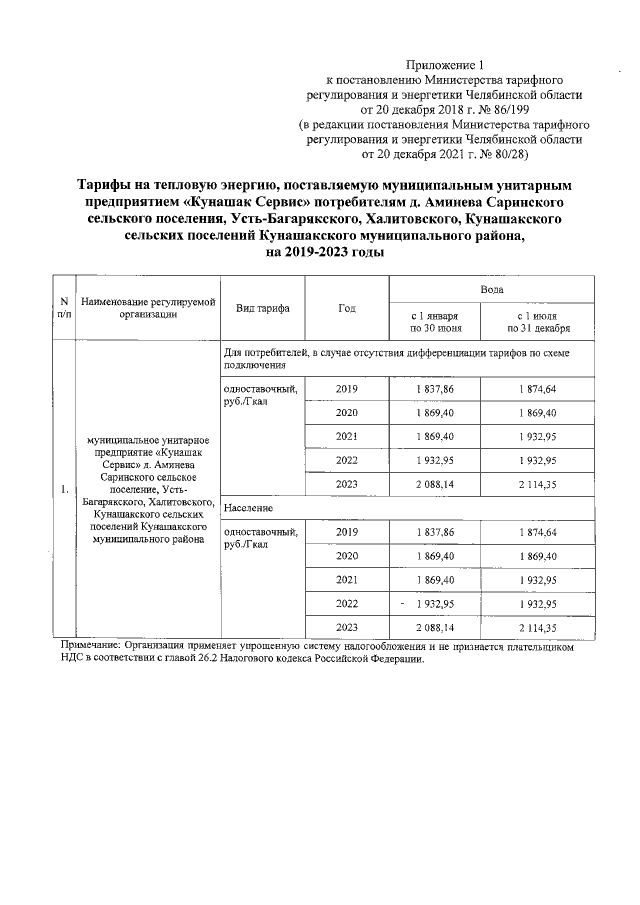 Приложение 1
к постановлению Министерства тарифного регулирования и энергетики Челябинской области
от 20 декабря 2018 г. № 86/199
(в редакции постановления Министерства тарифного регулирования и энергетики Челябинской области
от 20 декабря 2021 г. № 80/28)

Тарифы на тепловую энергию, поставляемую муниципальным унитарным предприятием «Кунашак Сервис» потребителям д. Аминева Саринского сельского поселения, Усть-Багарякского, Халитовского, Кунашакского сельских поселений Кунашакского муниципального района, на 2019-2023 годы

| N п/п | Наименование регулируемой организации | Вид тарифа | Год | Вода с 1 января по 30 июня | Вода с 1 июля по 31 декабря |
|---|---|---|---|---|---|
| 1. | муниципальное унитарное предприятие «Кунашак Сервис» д. Аминева Саринского сельское поселение, Усть-Багарякского, Халитовского, Кунашакского сельских поселений Кунашакского муниципального района | Для потребителей, в случае отсутствия дифференциации тарифов по схеме подключения | | | |
| | | одноставочный, руб./Гкал | 2019 | 1 837,86 | 1 874,64 |
| | | | 2020 | 1 869,40 | 1 869,40 |
| | | | 2021 | 1 869,40 | 1 932,95 |
| | | | 2022 | 1 932,95 | 1 932,95 |
| | | | 2023 | 2 088,14 | 2 114,35 |
| | | Население | | | |
| | | одноставочный, руб./Гкал | 2019 | 1 837,86 | 1 874,64 |
| | | | 2020 | 1 869,40 | 1 869,40 |
| | | | 2021 | 1 869,40 | 1 932,95 |
| | | | 2022 | - 1 932,95 | 1 932,95 |
| | | | 2023 | 2 088,14 | 2 114,35 |

Примечание: Организация применяет упрощенную систему налогообложения и не признается плательщиком НДС в соответствии с главой 26.2 Налогового кодекса Российской Федерации.